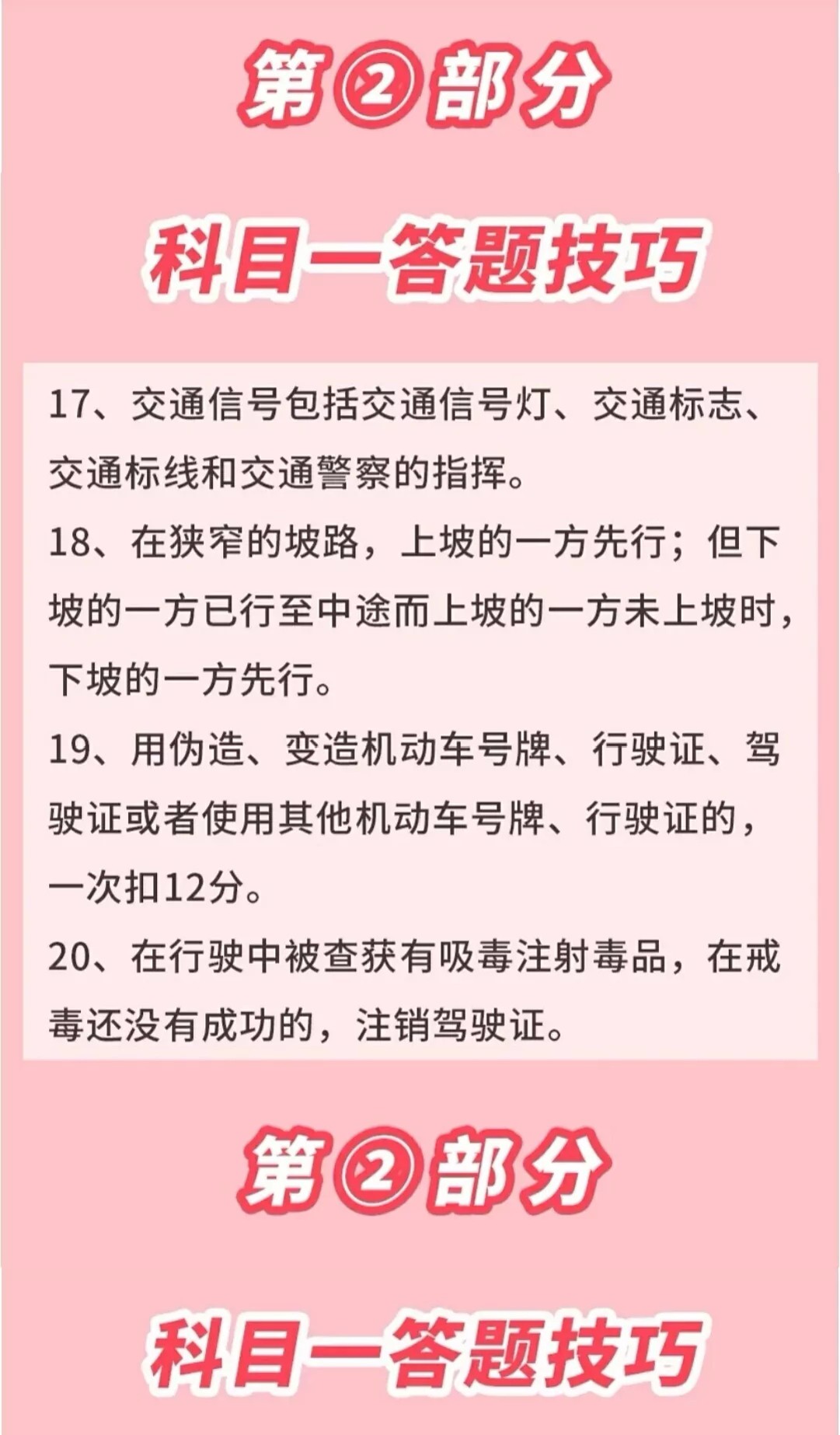 第②部分

科目一答题技巧

17、交通信号包括交通信号灯、交通标志、交通标线和交通警察的指挥。

18、在狭窄的坡路，上坡的一方先行；但下坡的一方已行至中途而上坡的一方未上坡时，下坡的一方先行。

19、用伪造、变造机动车号牌、行驶证、驾驶证或者使用其他机动车号牌、行驶证的，一次扣12分。

20、在行驶中被查获有吸毒注射毒品，在戒毒还没有成功的，注销驾驶证。

第②部分

科目一答题技巧